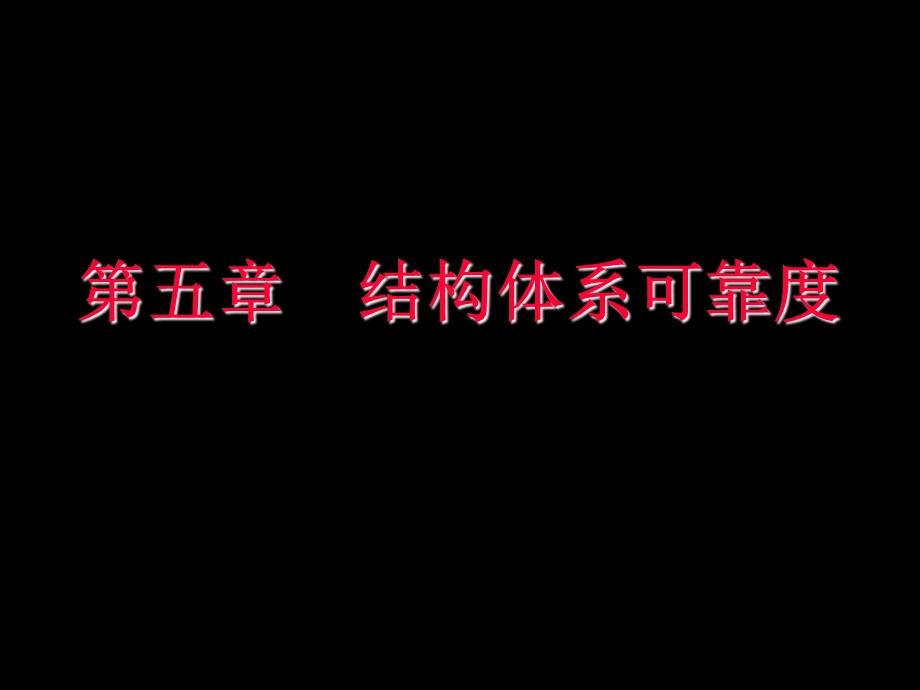 第五章　结构体系可靠度